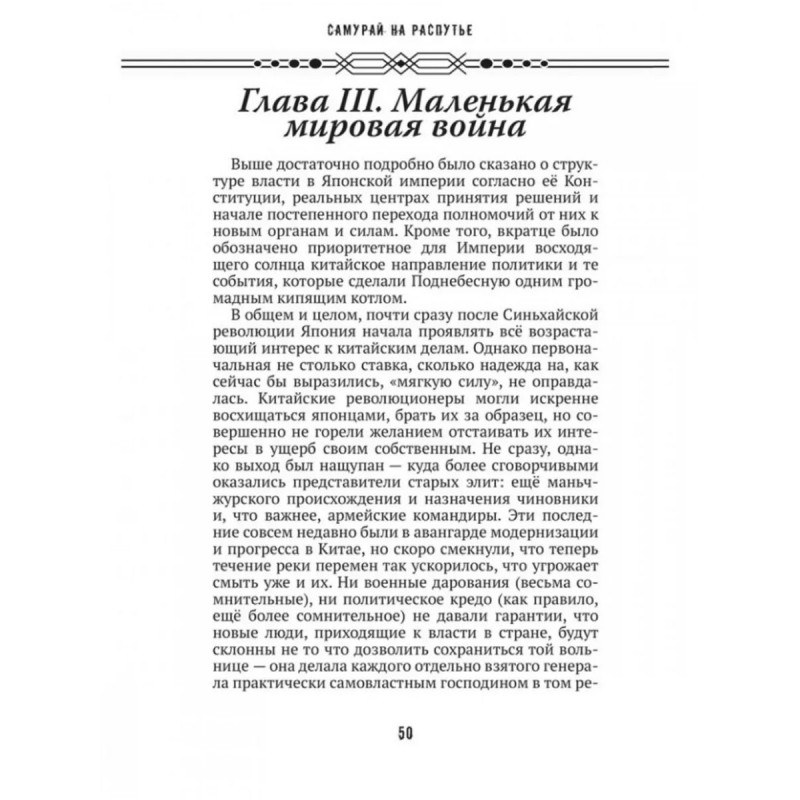 САМУРАЙ НА РАСПУТЬЕ

Глава III. Маленькая мировая война

Выше достаточно подробно было сказано о структуре власти в Японской империи согласно её Конституции, реальных центрах принятия решений и начале постепенного перехода полномочий от них к новым органам и силам. Кроме того, вкратце было обозначено приоритетное для Империи восходящего солнца китайское направление политики и те события, которые сделали Поднебесную одним громадным кипящим котлом.

В общем и целом, почти сразу после Синьхайской революции Япония начала проявлять всё возрастающий интерес к китайским делам. Однако первоначальная не столько ставка, сколько надежда на, как сейчас бы выразились, «мягкую силу», не оправдалась. Китайские революционеры могли искренне восхищаться японцами, брать их за образец, но совершенно не горели желанием отстаивать их интересы в ущерб своим собственным. Не сразу, однако выход был нащупан — куда более сговорчивыми оказались представители старых элит: ещё маньчжурского происхождения и назначения чиновники и, что важнее, армейские командиры. Эти последние совсем недавно были в авангарде модернизации и прогресса в Китае, но скоро смекнули, что теперь течение реки перемен так ускорилось, что угрожает смыть уже и их. Ни военные дарования (весьма сомнительные), ни политическое кредо (как правило, ещё более сомнительное) не давали гарантии, что новые люди, приходящие к власти в стране, будут склонны не то что дозволить сохраниться той вольнице — она делала каждого отдельно взятого генерала практически самовластным господином в том ре-

50